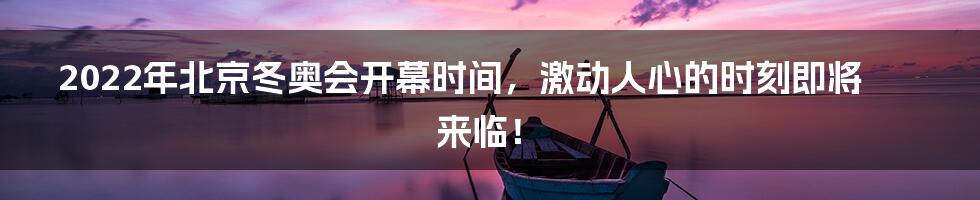 2022年北京冬奥会开幕时间，激动人心的时刻即将来临！